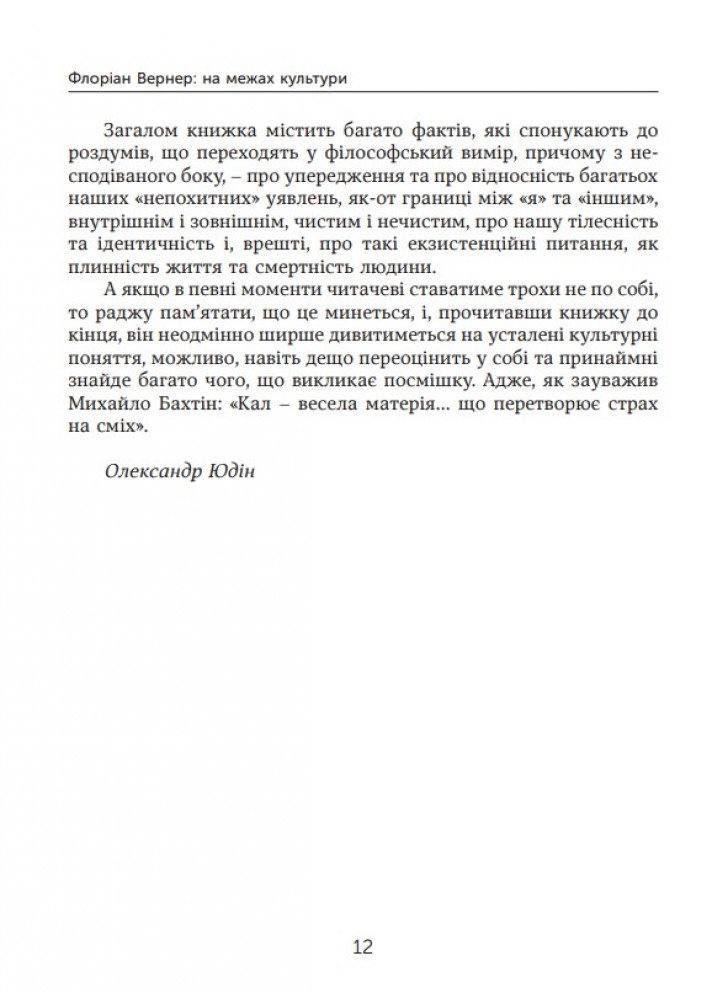 Флоріан Вернер: на межах культури

Загалом книжка містить багато фактів, які спонукають до роздумів, що переходять у філософський вимір, причому з несподіваного боку, – про упередження та про відносність багатьох наших «непохитних» уявлень, як-от границі між «я» та «іншим», внутрішнім і зовнішнім, чистим і нечистим, про нашу тілесність та ідентичність і, врешті, про такі екзистенційні питання, як плинність життя та смертність людини.

А якщо в певні моменти читачеві ставатиме трохи не по собі, то раджу пам'ятати, що це минеться, і, прочитавши книжку до кінця, він неодмінно ширше дивитиметься на усталені культурні поняття, можливо, навіть дещо переоцінить у собі та принаймні знайде багато чого, що викликає посмішку. Адже, як зауважив Михайло Бахтін: «Кал – весела матерія... що перетворює страх на сміх».

Олександр Юдін

12